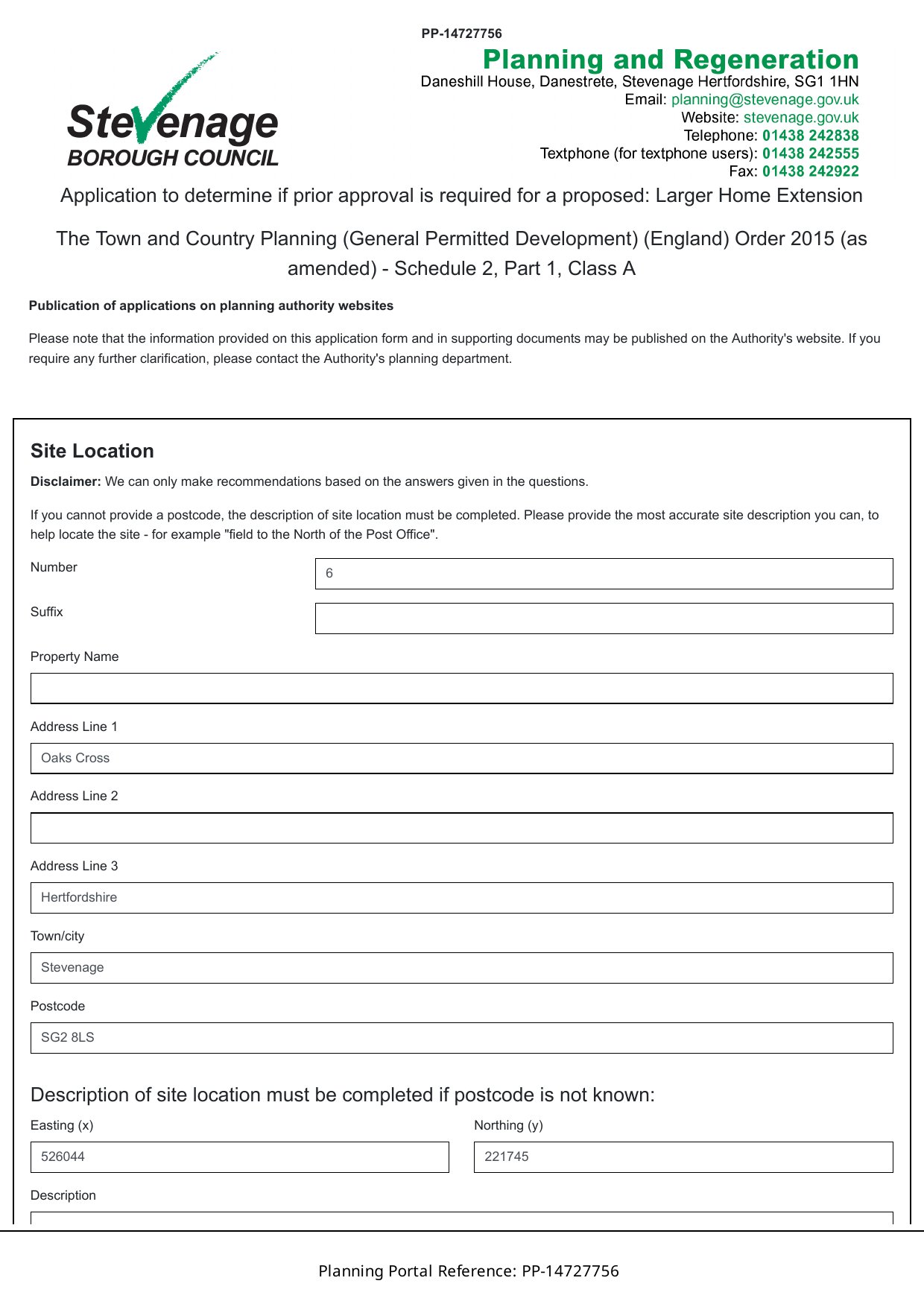 PP-14727756

Stevenage
BOROUGH COUNCIL

Planning and Regeneration
Daneshill House, Danestrete, Stevenage Hertfordshire, SG1 1HN
Email: planning@stevenage.gov.uk
Website: stevenage.gov.uk
Telephone: 01438 242838
Textphone (for textphone users): 01438 242555
Fax: 01438 242922

Application to determine if prior approval is required for a proposed: Larger Home Extension

The Town and Country Planning (General Permitted Development) (England) Order 2015 (as amended) - Schedule 2, Part 1, Class A

Publication of applications on planning authority websites

Please note that the information provided on this application form and in supporting documents may be published on the Authority's website. If you require any further clarification, please contact the Authority's planning department.

Site Location

Disclaimer: We can only make recommendations based on the answers given in the questions.

If you cannot provide a postcode, the description of site location must be completed. Please provide the most accurate site description you can, to help locate the site - for example "field to the North of the Post Office".

Number
6

Suffix

Property Name

Address Line 1
Oaks Cross

Address Line 2

Address Line 3
Hertfordshire

Town/city
Stevenage

Postcode
SG2 8LS

Description of site location must be completed if postcode is not known:

Easting (x)
526044

Northing (y)
221745

Description

Planning Portal Reference: PP-14727756